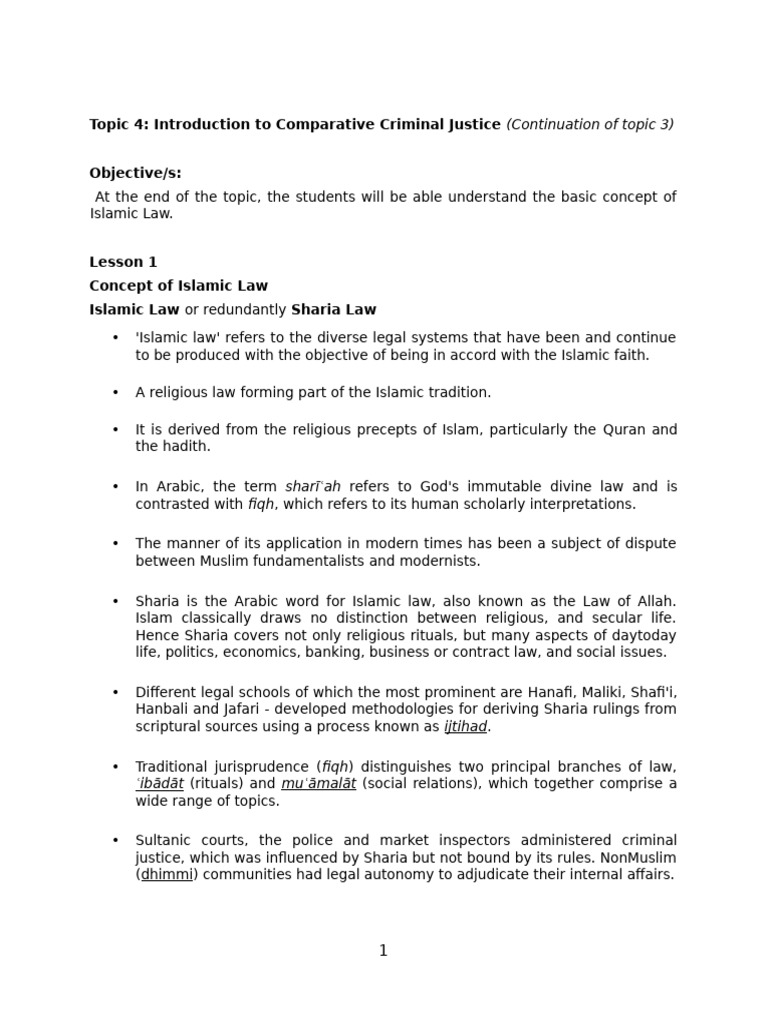 Topic 4: Introduction to Comparative Criminal Justice (Continuation of topic 3)

Objective/s:

At the end of the topic, the students will be able understand the basic concept of Islamic Law.

Lesson 1

Concept of Islamic Law

Islamic Law or redundantly Sharia Law

• 'Islamic law' refers to the diverse legal systems that have been and continue to be produced with the objective of being in accord with the Islamic faith.

• A religious law forming part of the Islamic tradition.

• It is derived from the religious precepts of Islam, particularly the Quran and the hadith.

• In Arabic, the term sharīʿah refers to God's immutable divine law and is contrasted with fiqh, which refers to its human scholarly interpretations.

• The manner of its application in modern times has been a subject of dispute between Muslim fundamentalists and modernists.

• Sharia is the Arabic word for Islamic law, also known as the Law of Allah. Islam classically draws no distinction between religious, and secular life. Hence Sharia covers not only religious rituals, but many aspects of daytoday life, politics, economics, banking, business or contract law, and social issues.

• Different legal schools of which the most prominent are Hanafi, Maliki, Shafi'i, Hanbali and Jafari - developed methodologies for deriving Sharia rulings from scriptural sources using a process known as ijtihad.

• Traditional jurisprudence (fiqh) distinguishes two principal branches of law, ʿibādāt (rituals) and muʿāmalāt (social relations), which together comprise a wide range of topics.

• Sultanic courts, the police and market inspectors administered criminal justice, which was influenced by Sharia but not bound by its rules. NonMuslim (dhimmi) communities had legal autonomy to adjudicate their internal affairs.

1